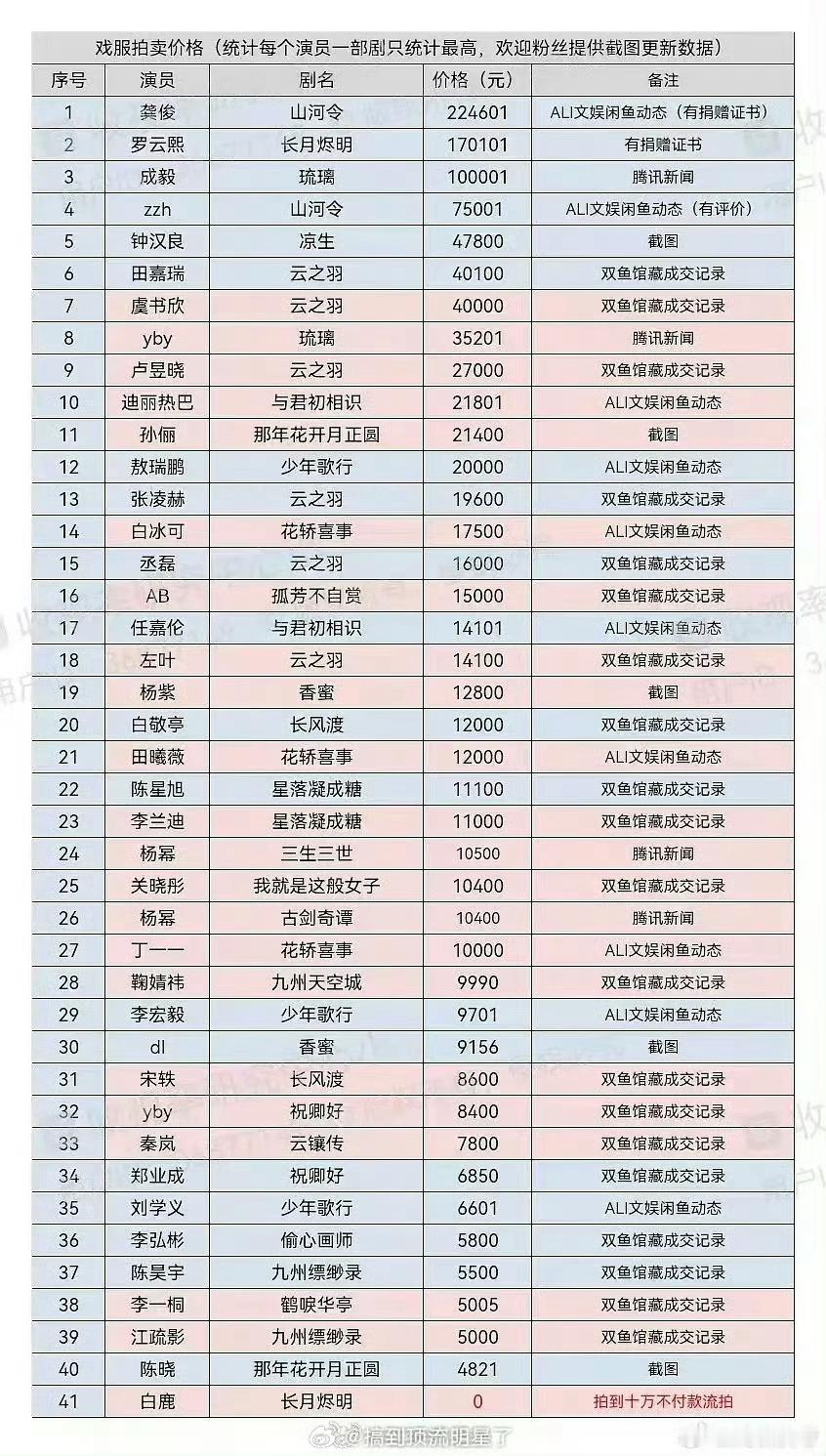 戏服拍卖价格（统计每个演员一部剧只统计最高，欢迎粉丝提供截图更新数据）

| 序号 | 演员 | 剧名 | 价格（元） | 备注 |
|---|---|---|---|---|
| 1 | 龚俊 | 山河令 | 224601 | ALI文娱闲鱼动态（有捐赠证书） |
| 2 | 罗云熙 | 长月烬明 | 170101 | 有捐赠证书 |
| 3 | 成毅 | 琉璃 | 100001 | 腾讯新闻 |
| 4 | zzh | 山河令 | 75001 | ALI文娱闲鱼动态（有评价） |
| 5 | 钟汉良 | 凉生 | 47800 | 截图 |
| 6 | 田嘉瑞 | 云之羽 | 40100 | 双鱼馆藏成交记录 |
| 7 | 虞书欣 | 云之羽 | 40000 | 双鱼馆藏成交记录 |
| 8 | yby | 琉璃 | 35201 | 腾讯新闻 |
| 9 | 卢昱晓 | 云之羽 | 27000 | 双鱼馆藏成交记录 |
| 10 | 迪丽热巴 | 与君初相识 | 21801 | ALI文娱闲鱼动态 |
| 11 | 孙俪 | 那年花开月正圆 | 21400 | 截图 |
| 12 | 敖瑞鹏 | 少年歌行 | 20000 | ALI文娱闲鱼动态 |
| 13 | 张凌赫 | 云之羽 | 19600 | 双鱼馆藏成交记录 |
| 14 | 白冰可 | 花轿喜事 | 17500 | ALI文娱闲鱼动态 |
| 15 | 丞磊 | 云之羽 | 16000 | 双鱼馆藏成交记录 |
| 16 | AB | 孤芳不自赏 | 15000 | 双鱼馆藏成交记录 |
| 17 | 任嘉伦 | 与君初相识 | 14101 | ALI文娱闲鱼动态 |
| 18 | 左叶 | 云之羽 | 14100 | 双鱼馆藏成交记录 |
| 19 | 杨紫 | 香蜜 | 12800 | 截图 |
| 20 | 白敬亭 | 长风渡 | 12000 | 双鱼馆藏成交记录 |
| 21 | 田曦薇 | 花轿喜事 | 12000 | ALI文娱闲鱼动态 |
| 22 | 陈星旭 | 星落凝成糖 | 11100 | 双鱼馆藏成交记录 |
| 23 | 李兰迪 | 星落凝成糖 | 11000 | 双鱼馆藏成交记录 |
| 24 | 杨幂 | 三生三世 | 10500 | 腾讯新闻 |
| 25 | 关晓彤 | 我就是这般女子 | 10400 | 双鱼馆藏成交记录 |
| 26 | 杨幂 | 古剑奇谭 | 10400 | 腾讯新闻 |
| 27 | 丁一一 | 花轿喜事 | 10000 | ALI文娱闲鱼动态 |
| 28 | 鞠婧祎 | 九州天空城 | 9990 | 双鱼馆藏成交记录 |
| 29 | 李宏毅 | 少年歌行 | 9701 | ALI文娱闲鱼动态 |
| 30 | dl | 香蜜 | 9156 | 截图 |
| 31 | 宋轶 | 长风渡 | 8600 | 双鱼馆藏成交记录 |
| 32 | yby | 祝卿好 | 8400 | 双鱼馆藏成交记录 |
| 33 | 秦岚 | 云镶传 | 7800 | 双鱼馆藏成交记录 |
| 34 | 郑业成 | 祝卿好 | 6850 | 双鱼馆藏成交记录 |
| 35 | 刘学义 | 少年歌行 | 6601 | ALI文娱闲鱼动态 |
| 36 | 李弘彬 | 偷心画师 | 5800 | 双鱼馆藏成交记录 |
| 37 | 陈昊宇 | 九州缥缈录 | 5500 | 双鱼馆藏成交记录 |
| 38 | 李一桐 | 鹤唳华亭 | 5005 | 双鱼馆藏成交记录 |
| 39 | 江疏影 | 九州缥缈录 | 5000 | 双鱼馆藏成交记录 |
| 40 | 陈晓 | 那年花开月正圆 | 4821 | 截图 |
| 41 | 白鹿 | 长月烬明 | 0 | 拍到十万不付款流拍 |

@搞到顶流明星了